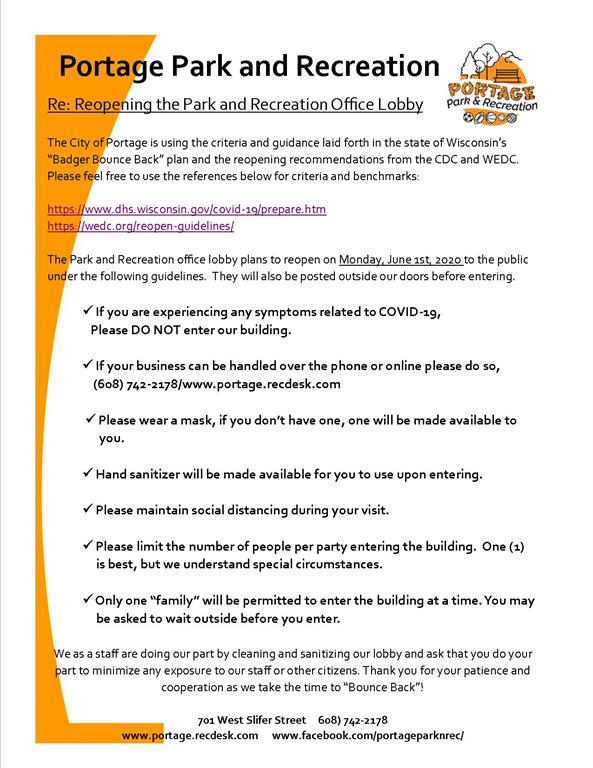 Portage Park and Recreation

PORTAGE
Park & Recreation

Re: Reopening the Park and Recreation Office Lobby

The City of Portage is using the criteria and guidance laid forth in the state of Wisconsin's "Badger Bounce Back" plan and the reopening recommendations from the CDC and WEDC. Please feel free to use the references below for criteria and benchmarks:

https://www.dhs.wisconsin.gov/covid-19/prepare.htm
https://wedc.org/reopen-guidelines/

The Park and Recreation office lobby plans to reopen on Monday, June 1st, 2020 to the public under the following guidelines. They will also be posted outside our doors before entering.

✓ If you are experiencing any symptoms related to COVID-19, Please DO NOT enter our building.

✓ If your business can be handled over the phone or online please do so, (608) 742-2178/www.portage.recdesk.com

✓ Please wear a mask, if you don't have one, one will be made available to you.

✓ Hand sanitizer will be made available for you to use upon entering.

✓ Please maintain social distancing during your visit.

✓ Please limit the number of people per party entering the building. One (1) is best, but we understand special circumstances.

✓ Only one "family" will be permitted to enter the building at a time. You may be asked to wait outside before you enter.

We as a staff are doing our part by cleaning and sanitizing our lobby and ask that you do your part to minimize any exposure to our staff or other citizens. Thank you for your patience and cooperation as we take the time to "Bounce Back"!

701 West Slifer Street 608) 742-2178
www.portage.recdesk.com www.facebook.com/portageparknrec/